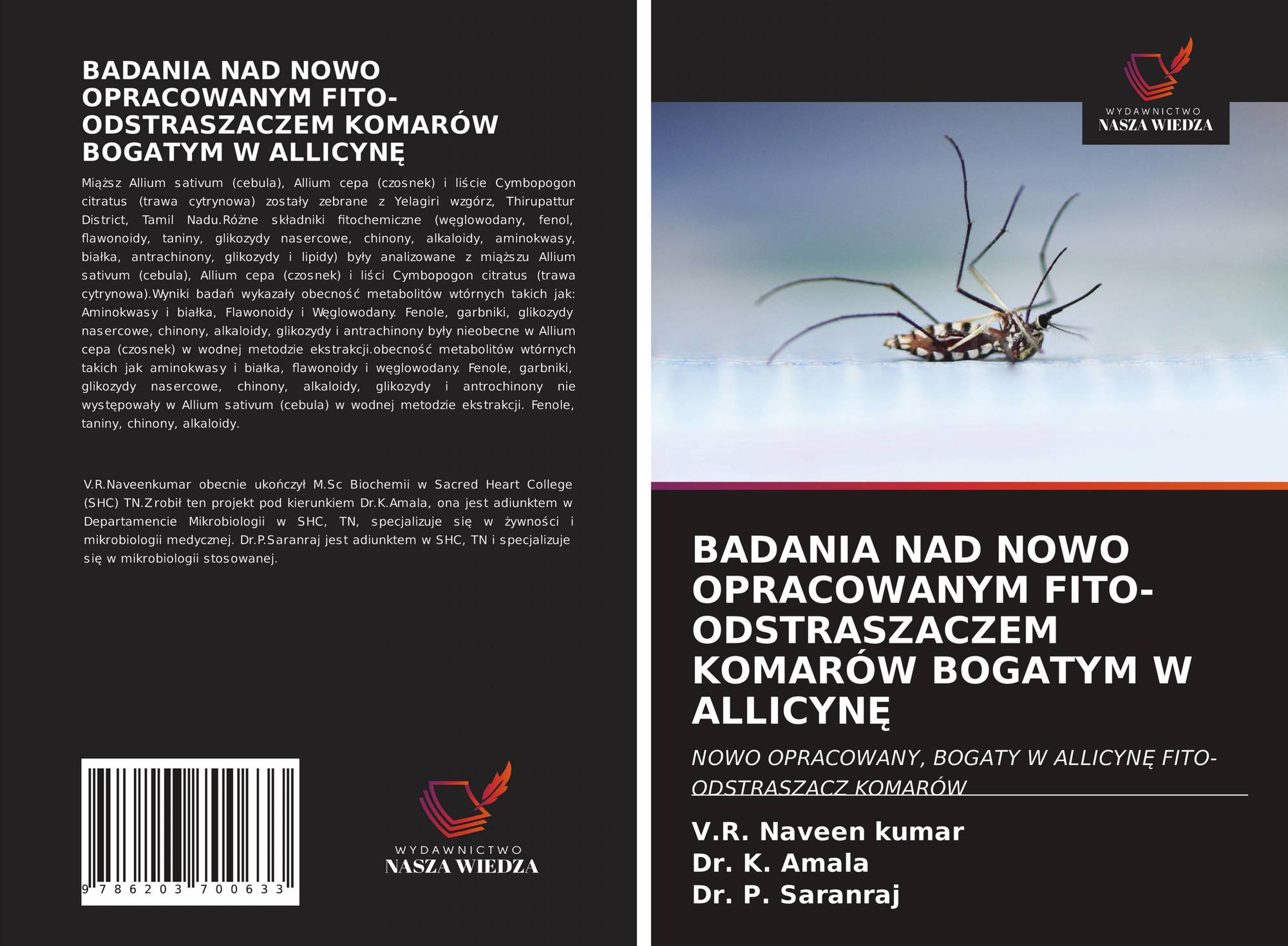 BADANIA NAD NOWO OPRACOWANYM FITO-ODSTRASZACZEM KOMARÓW BOGATYM W ALLICYNĘ

Miąższ Allium sativum (cebula), Allium cepa (czosnek) i liście Cymbopogon citratus (trawa cytrynowa) zostały zebrane z Yelagiri wzgórz, Thirupattur District, Tamil Nadu.Różne składniki fitochemiczne (węglowodany, fenol, flawonoidy, taniny, glikozydy nasercowe, chinony, alkaloidy, aminokwasy, białka, antrachinony, glikozydy i lipidy) były analizowane z miąższu Allium sativum (cebula), Allium cepa (czosnek) i liści Cymbopogon citratus (trawa cytrynowa).Wyniki badań wykazały obecność metabolitów wtórnych takich jak: Aminokwasy i białka, Flawonoidy i Węglowodany. Fenole, garbniki, glikozydy nasercowe, chinony, alkaloidy, glikozydy i antrachinony były nieobecne w Allium cepa (czosnek) w wodnej metodzie ekstrakcji.obecność metabolitów wtórnych takich jak aminokwasy i białka, flawonoidy i węglowodany. Fenole, garbniki, glikozydy nasercowe, chinony, alkaloidy, glikozydy i antrochinony nie występowały w Allium sativum (cebula) w wodnej metodzie ekstrakcji. Fenole, taniny, chinony, alkaloidy.

V.R.Naveenkumar obecnie ukończył M.Sc Biochemii w Sacred Heart College (SHC) TN.Zrobił ten projekt pod kierunkiem Dr.K.Amala, ona jest adiunktem w Departamencie Mikrobiologii w SHC, TN, specjalizuje się w żywności i mikrobiologii medycznej. Dr.P.Saranraj jest adiunktem w SHC, TN i specjalizuje się w mikrobiologii stosowanej.

9 786203 700633

WYDAWNICTWO
NASZA WIEDZA

WYDAWNICTWO
NASZA WIEDZA

BADANIA NAD NOWO OPRACOWANYM FITO-ODSTRASZACZEM KOMARÓW BOGATYM W ALLICYNĘ

NOWO OPRACOWANY, BOGATY W ALLICYNĘ FITO-ODSTRASZACZ KOMARÓW

V.R. Naveen kumar
Dr. K. Amala
Dr. P. Saranraj